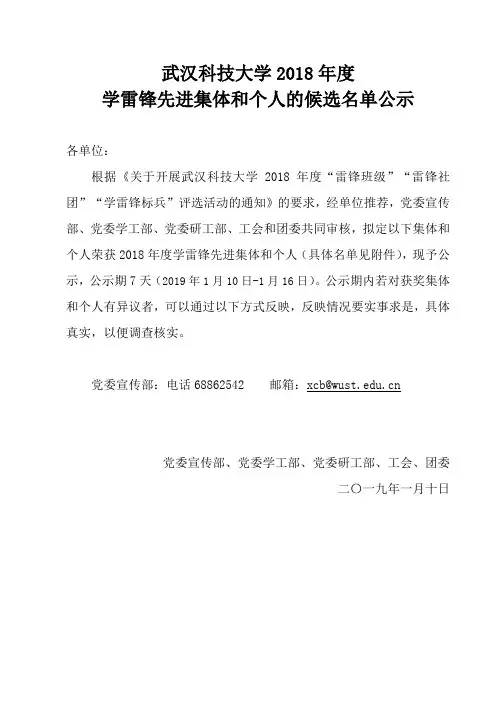 武汉科技大学 2018 年度
学雷锋先进集体和个人的候选名单公示

各单位：

根据《关于开展武汉科技大学 2018 年度“雷锋班级”“雷锋社团”“学雷锋标兵”评选活动的通知》的要求，经单位推荐，党委宣传部、党委学工部、党委研工部、工会和团委共同审核，拟定以下集体和个人荣获 2018 年度学雷锋先进集体和个人（具体名单见附件），现予公示，公示期 7 天（2019 年 1 月 10 日-1 月 16 日）。公示期内若对获奖集体和个人有异议者，可以通过以下方式反映，反映情况要实事求是，具体真实，以便调查核实。

党委宣传部：电话 68862542　　邮箱：xcb@wust.edu.cn

党委宣传部、党委学工部、党委研工部、工会、团委
二〇一九年一月十日